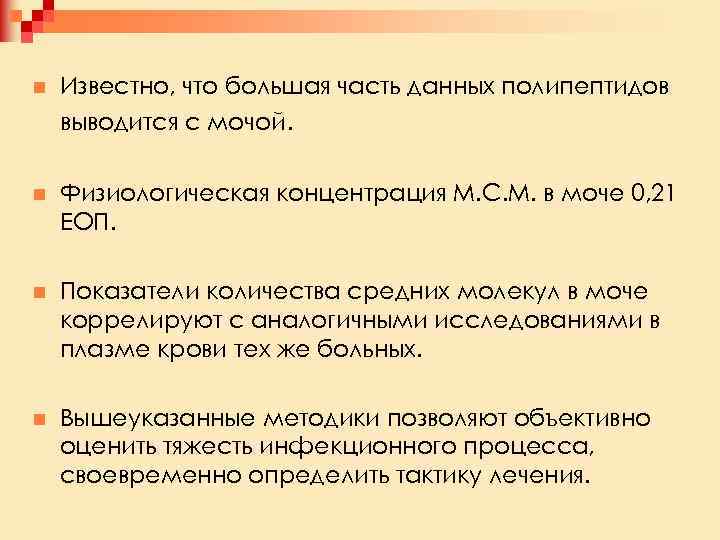 Известно, что большая часть данных полипептидов выводится с мочой.

Физиологическая концентрация М.С.М. в моче 0,21 ЕОП.

Показатели количества средних молекул в моче коррелируют с аналогичными исследованиями в плазме крови тех же больных.

Вышеуказанные методики позволяют объективно оценить тяжесть инфекционного процесса, своевременно определить тактику лечения.